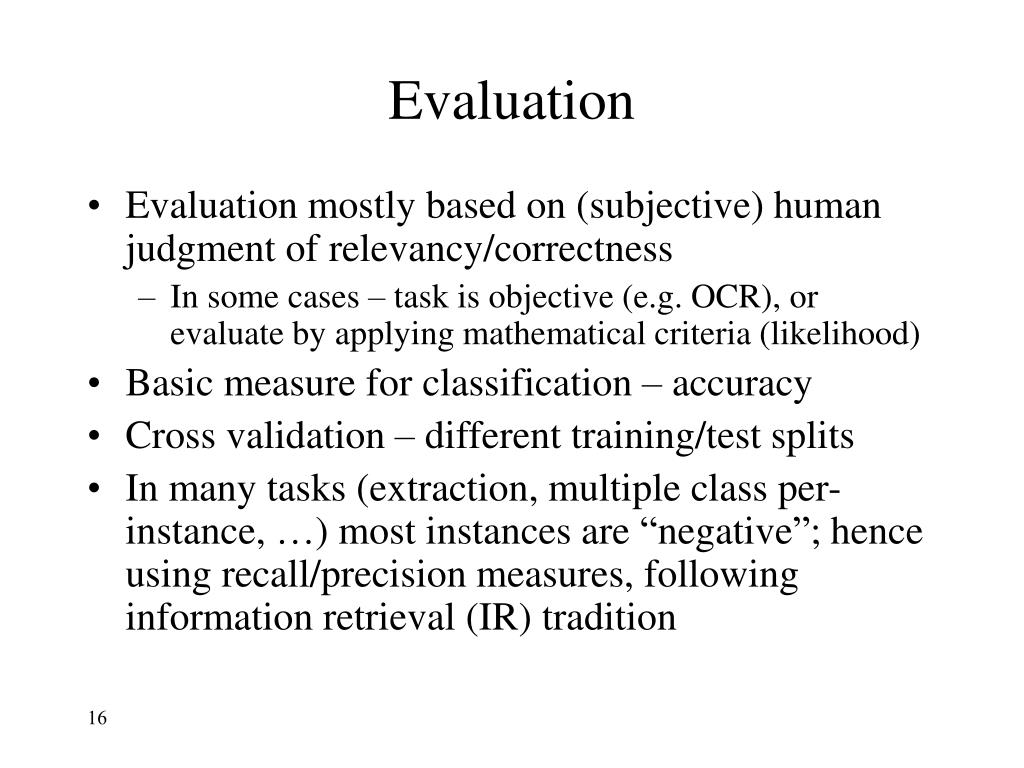 Evaluation

• Evaluation mostly based on (subjective) human judgment of relevancy/correctness
– In some cases – task is objective (e.g. OCR), or evaluate by applying mathematical criteria (likelihood)
• Basic measure for classification – accuracy
• Cross validation – different training/test splits
• In many tasks (extraction, multiple class per-instance, …) most instances are “negative”; hence using recall/precision measures, following information retrieval (IR) tradition

16